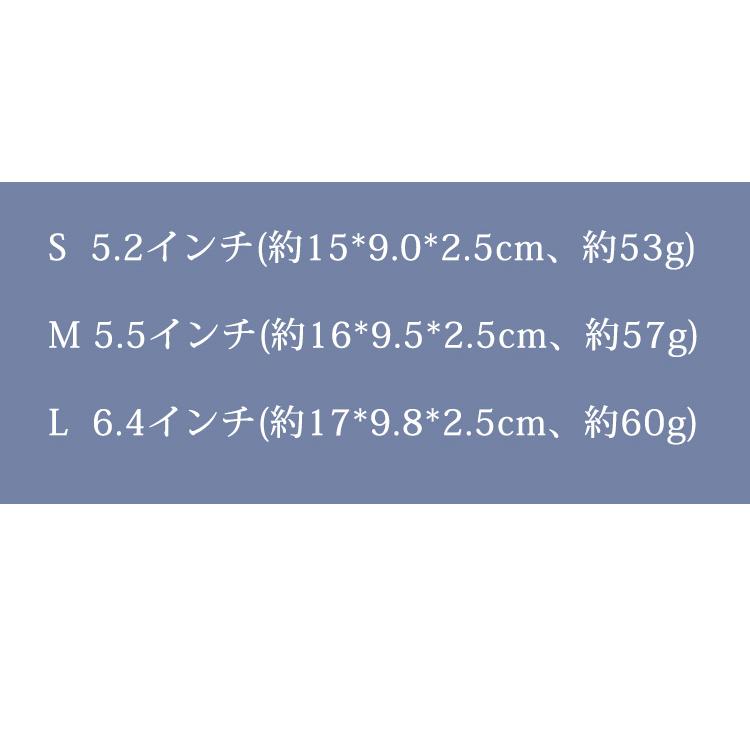 S 5.2インチ(約15*9.0*2.5cm、約53g)

M 5.5インチ(約16*9.5*2.5cm、約57g)

L 6.4インチ(約17*9.8*2.5cm、約60g)